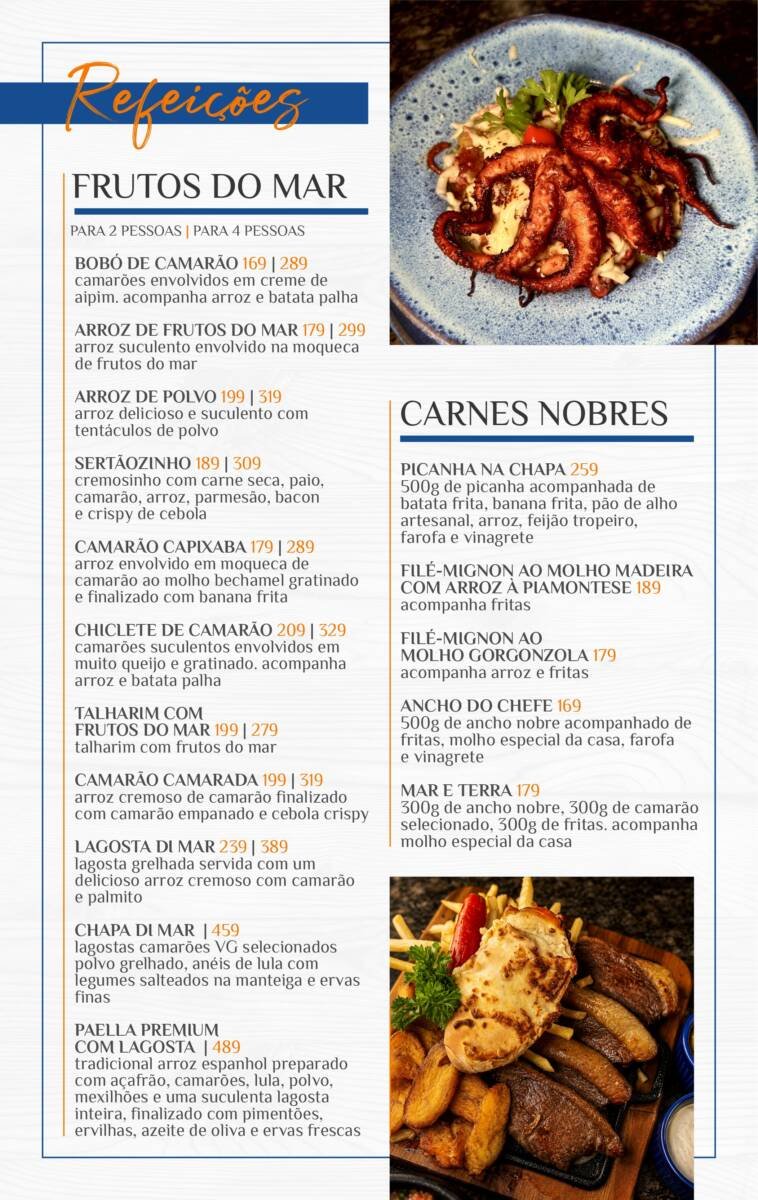 Refeições

FRUTOS DO MAR

PARA 2 PESSOAS | PARA 4 PESSOAS

BOBÓ DE CAMARÃO 169 | 289
camarões envolvidos em creme de aipim. acompanha arroz e batata palha

ARROZ DE FRUTOS DO MAR 179 | 299
arroz suculento envolvido na moqueca de frutos do mar

ARROZ DE POLVO 199 | 319
arroz delicioso e suculento com tentáculos de polvo

SERTÃOZINHO 189 | 309
cremosinho com carne seca, paio, camarão, arroz, parmesão, bacon e crispy de cebola

CAMARÃO CAPIXABA 179 | 289
arroz envolvido em moqueca de camarão ao molho bechamel gratinado e finalizado com banana frita

CHICLETE DE CAMARÃO 209 | 329
camarões suculentos envolvidos em muito queijo e gratinado. acompanha arroz e batata palha

TALHARIM COM FRUTOS DO MAR 199 | 279
talharim com frutos do mar

CAMARÃO CAMARADA 199 | 319
arroz cremoso de camarão finalizado com camarão empanado e cebola crispy

LAGOSTA DI MAR 239 | 389
lagosta grelhada servida com um delicioso arroz cremoso com camarão e palmito

CHAPA DI MAR | 459
lagostas camarões VG selecionados polvo grelhado, anéis de lula com legumes salteados na manteiga e ervas finas

PAELLA PREMIUM COM LAGOSTA | 489
tradicional arroz espanhol preparado com açafrão, camarões, lula, polvo, mexilhões e uma suculenta lagosta inteira, finalizado com pimentões, ervilhas, azeite de oliva e ervas frescas

CARNES NOBRES

PICANHA NA CHAPA 259
500g de picanha acompanhada de batata frita, banana frita, pão de alho artesanal, arroz, feijão tropeiro, farofa e vinagrete

FILÉ-MIGNON AO MOLHO MADEIRA COM ARROZ À PIAMONTESE 189
acompanha fritas

FILÉ-MIGNON AO MOLHO GORGONZOLA 179
acompanha arroz e fritas

ANCHO DO CHEFE 169
500g de ancho nobre acompanhado de fritas, molho especial da casa, farofa e vinagrete

MAR E TERRA 179
300g de ancho nobre, 300g de camarão selecionado, 300g de fritas. acompanha molho especial da casa